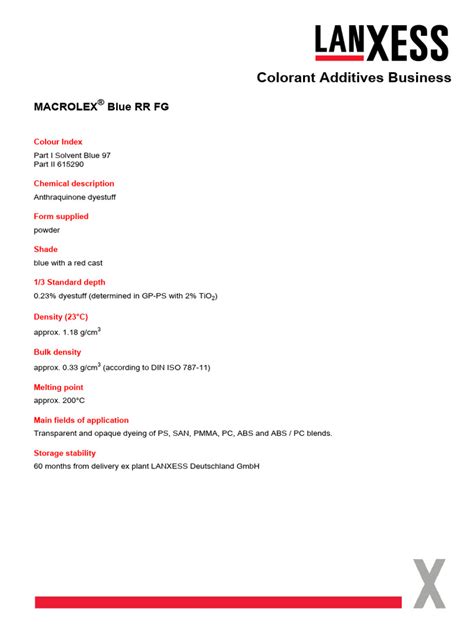 LANXESS

Colorant Additives Business

MACROLEX® Blue RR FG

Colour Index
Part I Solvent Blue 97
Part II 615290

Chemical description
Anthraquinone dyestuff

Form supplied
powder

Shade
blue with a red cast

1/3 Standard depth
0.23% dyestuff (determined in GP-PS with 2% $TiO_2$)

Density (23°C)
approx. 1.18 g/cm$^3$

Bulk density
approx. 0.33 g/cm$^3$ (according to DIN ISO 787-11)

Melting point
approx. 200°C

Main fields of application
Transparent and opaque dyeing of PS, SAN, PMMA, PC, ABS and ABS / PC blends.

Storage stability
60 months from delivery ex plant LANXESS Deutschland GmbH

X